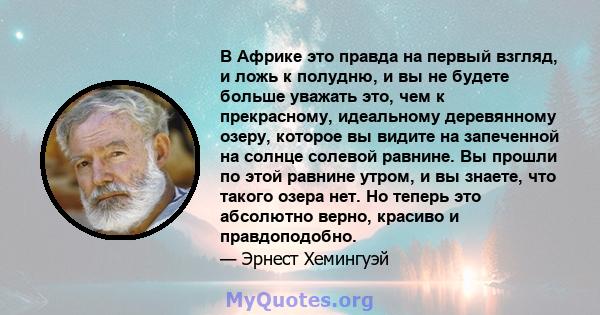 В Африке это правда на первый взгляд, и ложь к полудню, и вы не будете больше уважать это, чем к прекрасному, идеальному деревянному озеру, которое вы видите на запеченной на солнце солевой равнине. Вы прошли по этой равнине утром, и вы знаете, что такого озера нет. Но теперь это абсолютно верно, красиво и правдоподобно.
— Эрнест Хемингуэй

MyQuotes.org